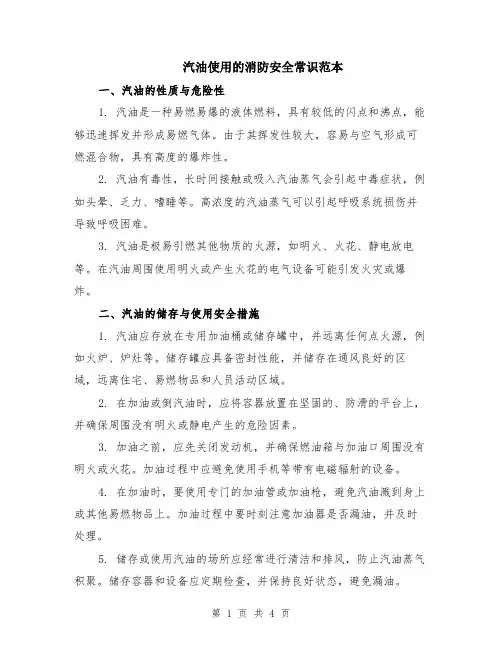 汽油使用的消防安全常识范本

一、汽油的性质与危险性

1. 汽油是一种易燃易爆的液体燃料，具有较低的闪点和沸点，能够迅速挥发并形成易燃气体。由于其挥发性较大，容易与空气形成可燃混合物，具有高度的爆炸性。

2. 汽油有毒性，长时间接触或吸入汽油蒸气会引起中毒症状，例如头晕、乏力、嗜睡等。高浓度的汽油蒸气可以引起呼吸系统损伤并导致呼吸困难。

3. 汽油是极易引燃其他物质的火源，如明火、火花、静电放电等。在汽油周围使用明火或产生火花的电气设备可能引发火灾或爆炸。

二、汽油的储存与使用安全措施

1. 汽油应存放在专用加油桶或储存罐中，并远离任何点火源，例如火炉、炉灶等。储存罐应具备密封性能，并储存在通风良好的区域，远离住宅、易燃物品和人员活动区域。

2. 在加油或倒汽油时，应将容器放置在坚固的、防滑的平台上，并确保周围没有明火或静电产生的危险因素。

3. 加油之前，应先关闭发动机，并确保燃油箱与加油口周围没有明火或火花。加油过程中应避免使用手机等带有电磁辐射的设备。

4. 在加油时，要使用专门的加油管或加油枪，避免汽油溅到身上或其他易燃物品上。加油过程中要时刻注意加油器是否漏油，并及时处理。

5. 储存或使用汽油的场所应经常进行清洁和排风，防止汽油蒸气积聚。储存容器和设备应定期检查，并保持良好状态，避免漏油。

第 1 页 共 4 页